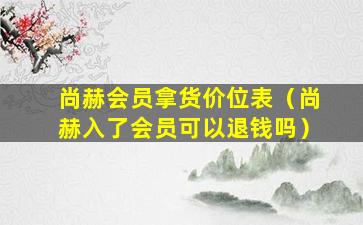 尚赫会员拿货价位表（尚赫入了会员可以退钱吗）